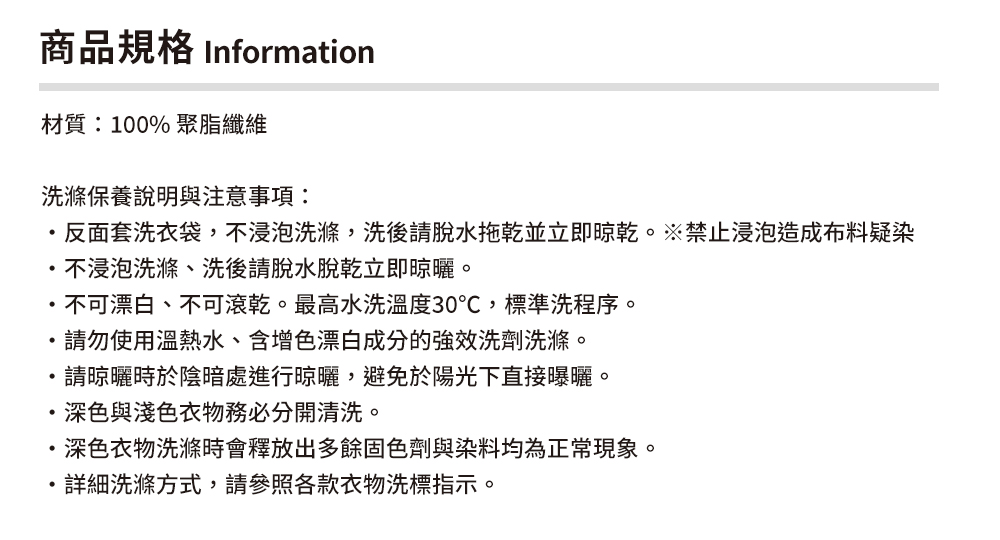 商品規格 Information

材質：100% 聚脂纖維

洗滌保養說明與注意事項：
・反面套洗衣袋，不浸泡洗滌，洗後請脫水拖乾並立即晾乾。※禁止浸泡造成布料疑染
・不浸泡洗滌、洗後請脫水脫乾立即晾曬。
・不可漂白、不可滾乾。最高水洗溫度30°C，標準洗程序。
・請勿使用溫熱水、含增色漂白成分的強效洗劑洗滌。
・請晾曬時於陰暗處進行晾曬，避免於陽光下直接曝曬。
・深色與淺色衣物務必分開清洗。
・深色衣物洗滌時會釋放出多餘固色劑與染料均為正常現象。
・詳細洗滌方式，請參照各款衣物洗標指示。